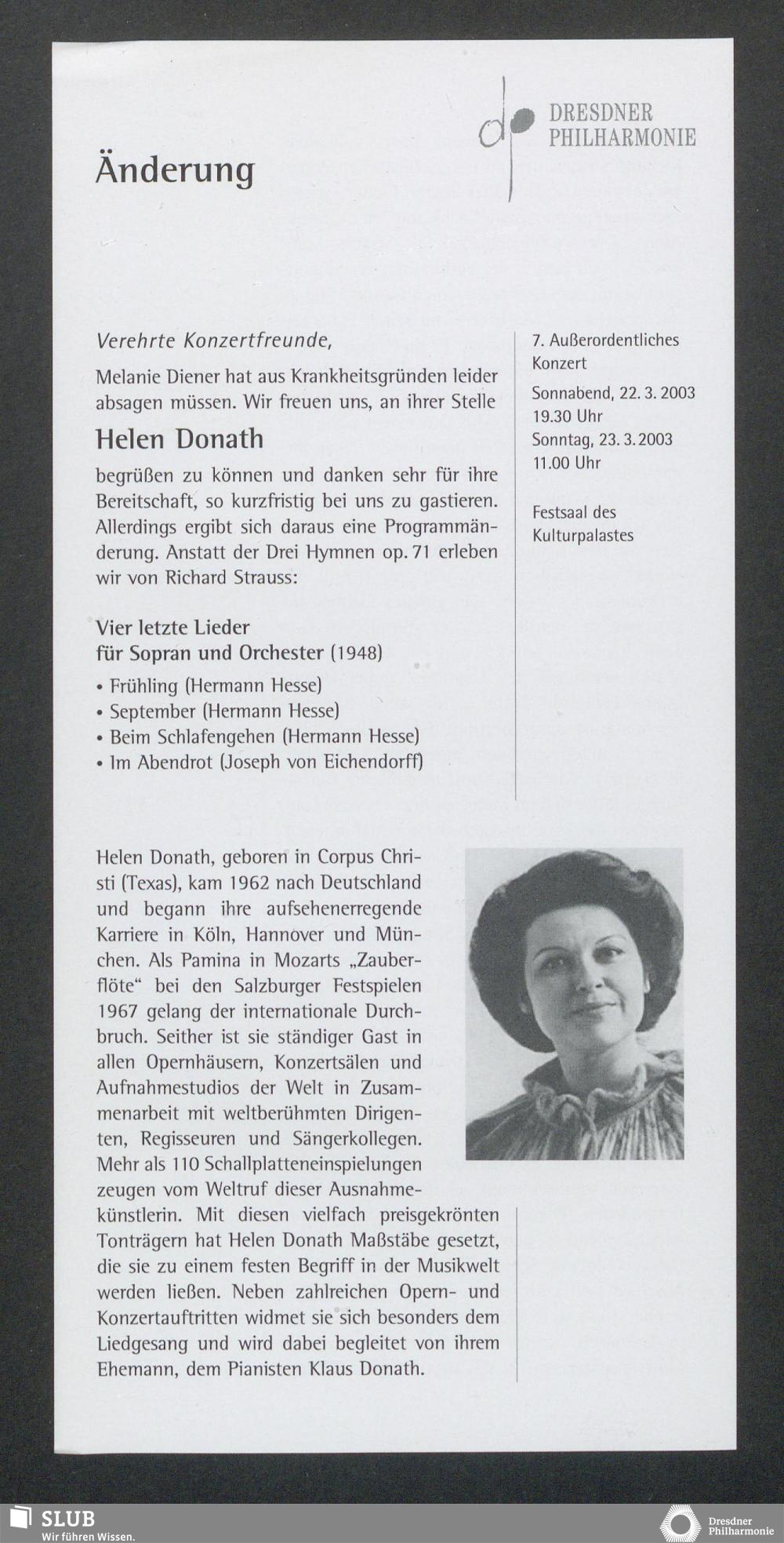 DRESDNER PHILHARMONIE

Änderung

Verehrte Konzertfreunde,

Melanie Diener hat aus Krankheitsgründen leider absagen müssen. Wir freuen uns, an ihrer Stelle

Helen Donath

begrüßen zu können und danken sehr für ihre Bereitschaft, so kurzfristig bei uns zu gastieren. Allerdings ergibt sich daraus eine Programmänderung. Anstatt der Drei Hymnen op. 71 erleben wir von Richard Strauss:

Vier letzte Lieder
für Sopran und Orchester (1948)
• Frühling (Hermann Hesse)
• September (Hermann Hesse)
• Beim Schlafengehen (Hermann Hesse)
• Im Abendrot (Joseph von Eichendorff)

7. Außerordentliches Konzert

Sonnabend, 22. 3. 2003
19.30 Uhr
Sonntag, 23. 3. 2003
11.00 Uhr

Festsaal des Kulturpalastes

Helen Donath, geboren in Corpus Christi (Texas), kam 1962 nach Deutschland und begann ihre aufsehenerregende Karriere in Köln, Hannover und München. Als Pamina in Mozarts „Zauberflöte“ bei den Salzburger Festspielen 1967 gelang der internationale Durchbruch. Seither ist sie ständiger Gast in allen Opernhäusern, Konzertsälen und Aufnahmestudios der Welt in Zusammenarbeit mit weltberühmten Dirigenten, Regisseuren und Sängerkollegen. Mehr als 110 Schallplatteneinspielungen zeugen vom Weltruf dieser Ausnahmekünstlerin. Mit diesen vielfach preisgekrönten Tonträgern hat Helen Donath Maßstäbe gesetzt, die sie zu einem festen Begriff in der Musikwelt werden ließen. Neben zahlreichen Opern- und Konzertauftritten widmet sie sich besonders dem Liedgesang und wird dabei begleitet von ihrem Ehemann, dem Pianisten Klaus Donath.

SLUB
Wir führen Wissen.

Dresdner Philharmonie